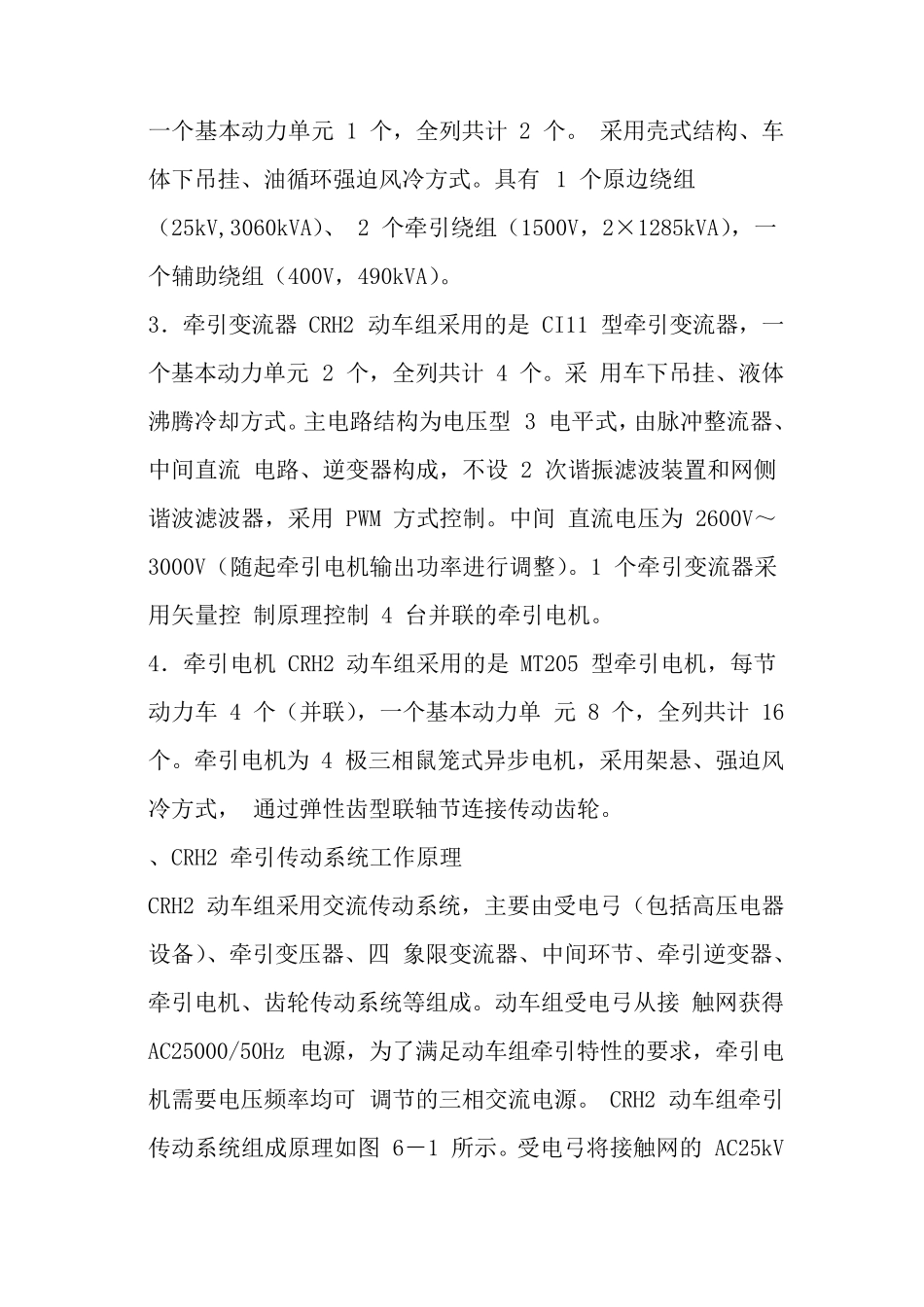 一个基本动力单元 1 个，全列共计 2 个。 采用壳式结构、车体下吊挂、油循环强迫风冷方式。具有 1 个原边绕组（25kV,3060kVA）、 2 个牵引绕组（1500V，2×1285kVA），一个辅助绕组（400V，490kVA）。

3．牵引变流器 CRH2 动车组采用的是 CI11 型牵引变流器，一个基本动力单元 2 个，全列共计 4 个。采 用车下吊挂、液体沸腾冷却方式。主电路结构为电压型 3 电平式，由脉冲整流器、中间直流 电路、逆变器构成，不设 2 次谐振滤波装置和网侧谐波滤波器，采用 PWM 方式控制。中间 直流电压为 2600V～3000V（随起牵引电机输出功率进行调整）。1 个牵引变流器采用矢量控 制原理控制 4 台并联的牵引电机。

4．牵引电机 CRH2 动车组采用的是 MT205 型牵引电机，每节动力车 4 个（并联），一个基本动力单 元 8 个，全列共计 16 个。牵引电机为 4 极三相鼠笼式异步电机，采用架悬、强迫风冷方式， 通过弹性齿型联轴节连接传动齿轮。

、CRH2 牵引传动系统工作原理

CRH2 动车组采用交流传动系统，主要由受电弓（包括高压电器设备）、牵引变压器、四 象限变流器、中间环节、牵引逆变器、牵引电机、齿轮传动系统等组成。动车组受电弓从接 触网获得 AC25000/50Hz 电源，为了满足动车组牵引特性的要求，牵引电机需要电压频率均可 调节的三相交流电源。 CRH2 动车组牵引传动系统组成原理如图 6－1 所示。受电弓将接触网的 AC25kV